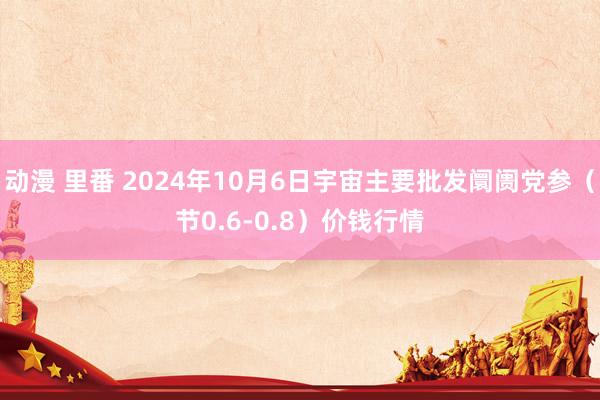 动漫 里番 2024年10月6日宇宙主要批发阛阓党参（节0.6-0.8）价钱行情